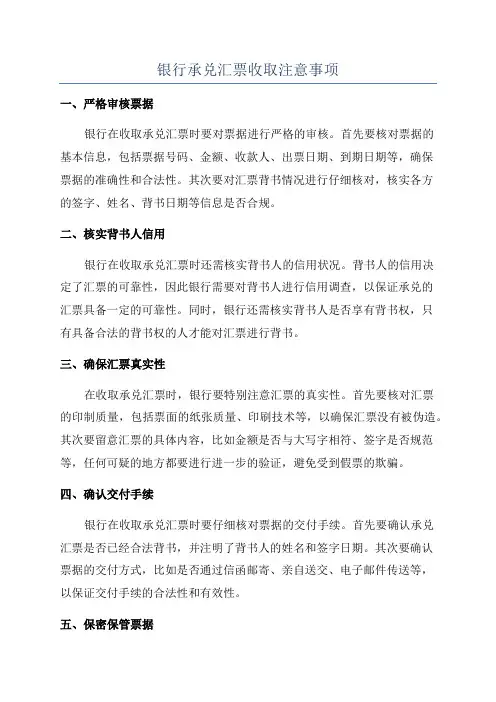 银行承兑汇票收取注意事项

一、严格审核票据

银行在收取承兑汇票时要对票据进行严格的审核。首先要核对票据的基本信息，包括票据号码、金额、收款人、出票日期、到期日期等，确保票据的准确性和合法性。其次要对汇票背书情况进行仔细核对，核实各方的签字、姓名、背书日期等信息是否合规。

二、核实背书人信用

银行在收取承兑汇票时还需核实背书人的信用状况。背书人的信用决定了汇票的可靠性，因此银行需要对背书人进行信用调查，以保证承兑的汇票具备一定的可靠性。同时，银行还需核实背书人是否享有背书权，只有具备合法的背书权的人才能对汇票进行背书。

三、确保汇票真实性

在收取承兑汇票时，银行要特别注意汇票的真实性。首先要核对汇票的印制质量，包括票面的纸张质量、印刷技术等，以确保汇票没有被伪造。其次要留意汇票的具体内容，比如金额是否与大写字相符、签字是否规范等，任何可疑的地方都要进行进一步的验证，避免受到假票的欺骗。

四、确认交付手续

银行在收取承兑汇票时要仔细核对票据的交付手续。首先要确认承兑汇票是否已经合法背书，并注明了背书人的姓名和签字日期。其次要确认票据的交付方式，比如是否通过信函邮寄、亲自送交、电子邮件传送等，以保证交付手续的合法性和有效性。

五、保密保管票据